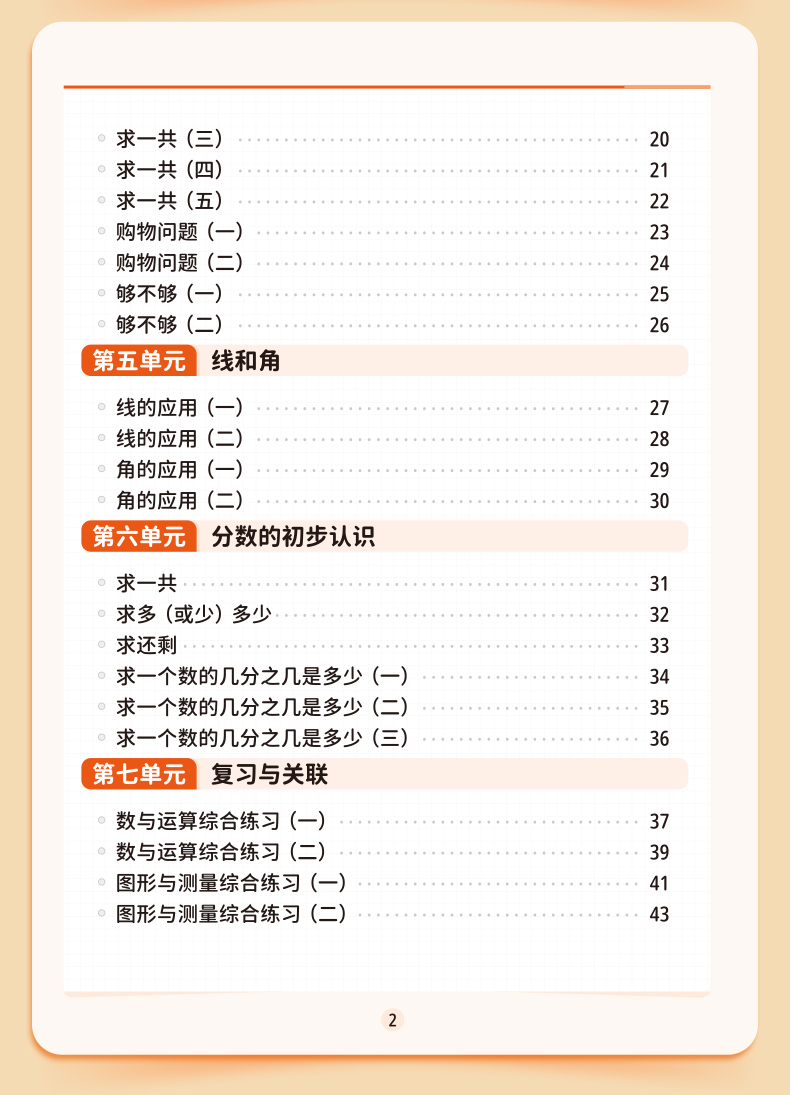 求一共（三） 20
求一共（四） 21
求一共（五） 22
购物问题（一） 23
购物问题（二） 24
够不够（一） 25
够不够（二） 26

第五单元 线和角

线的应用（一） 27
线的应用（二） 28
角的应用（一） 29
角的应用（二） 30

第六单元 分数的初步认识

求一共 31
求多（或少）多少 32
求还剩 33
求一个数的几分之几是多少（一） 34
求一个数的几分之几是多少（二） 35
求一个数的几分之几是多少（三） 36

第七单元 复习与关联

数与运算综合练习（一） 37
数与运算综合练习（二） 39
图形与测量综合练习（一） 41
图形与测量综合练习（二） 43

2